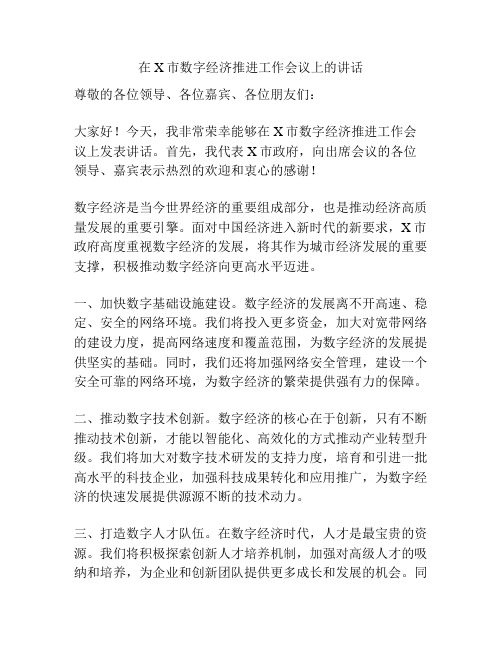 在 X 市数字经济推进工作会议上的讲话

尊敬的各位领导、各位嘉宾、各位朋友们：

大家好！今天，我非常荣幸能够在 X 市数字经济推进工作会议上发表讲话。首先，我代表 X 市政府，向出席会议的各位领导、嘉宾表示热烈的欢迎和衷心的感谢！

数字经济是当今世界经济的重要组成部分，也是推动经济高质量发展的重要引擎。面对中国经济进入新时代的新要求，X 市政府高度重视数字经济的发展，将其作为城市经济发展的重要支撑，积极推动数字经济向更高水平迈进。

一、加快数字基础设施建设。数字经济的发展离不开高速、稳定、安全的网络环境。我们将投入更多资金，加大对宽带网络的建设力度，提高网络速度和覆盖范围，为数字经济的发展提供坚实的基础。同时，我们还将加强网络安全管理，建设一个安全可靠的网络环境，为数字经济的繁荣提供强有力的保障。

二、推动数字技术创新。数字经济的核心在于创新，只有不断推动技术创新，才能以智能化、高效化的方式推动产业转型升级。我们将加大对数字技术研发的支持力度，培育和引进一批高水平的科技企业，加强科技成果转化和应用推广，为数字经济的快速发展提供源源不断的技术动力。

三、打造数字人才队伍。在数字经济时代，人才是最宝贵的资源。我们将积极探索创新人才培养机制，加强对高级人才的吸纳和培养，为企业和创新团队提供更多成长和发展的机会。同